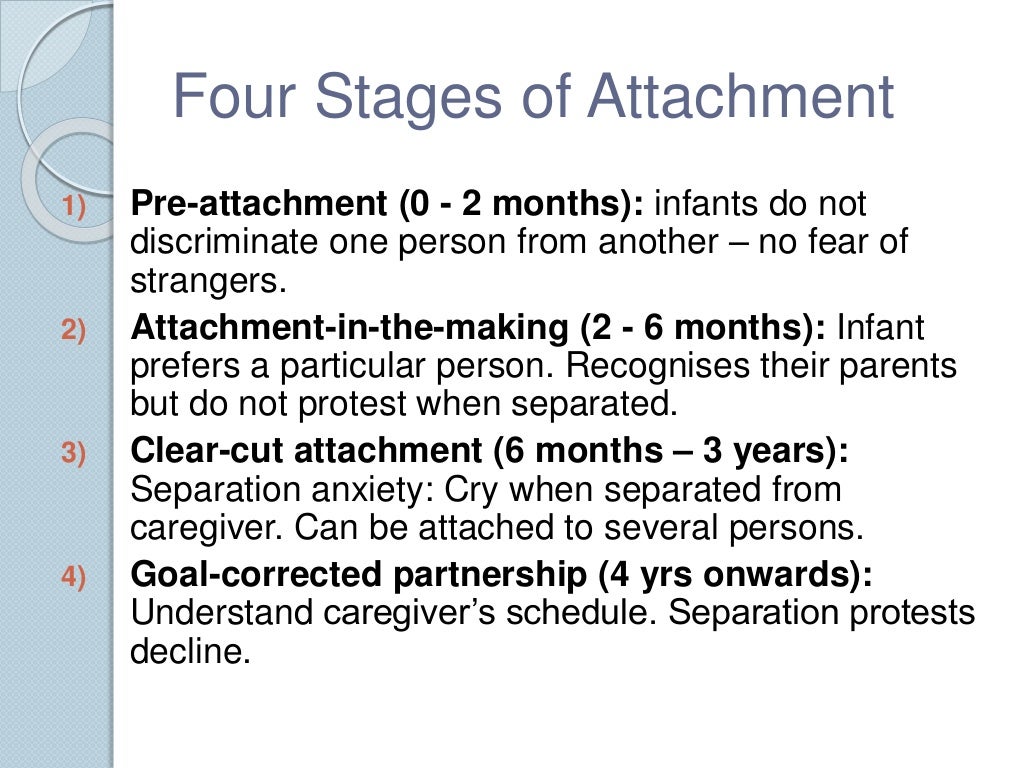 Four Stages of Attachment

1) Pre-attachment (0 - 2 months): infants do not discriminate one person from another – no fear of strangers.

2) Attachment-in-the-making (2 - 6 months): Infant prefers a particular person. Recognises their parents but do not protest when separated.

3) Clear-cut attachment (6 months – 3 years): Separation anxiety: Cry when separated from caregiver. Can be attached to several persons.

4) Goal-corrected partnership (4 yrs onwards): Understand caregiver's schedule. Separation protests decline.